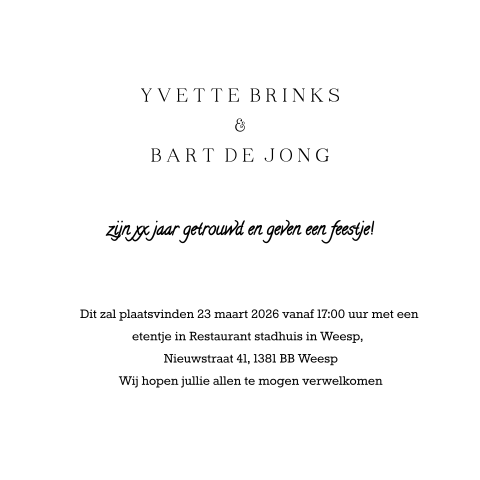 YVETTE BRINKS
&
BART DE JONG

zijn xx jaar getrouwd en geven een feestje!

Dit zal plaatsvinden 23 maart 2026 vanaf 17:00 uur met een etentje in Restaurant stadhuis in Weesp,
Nieuwstraat 41, 1381 BB Weesp
Wij hopen jullie allen te mogen verwelkomen